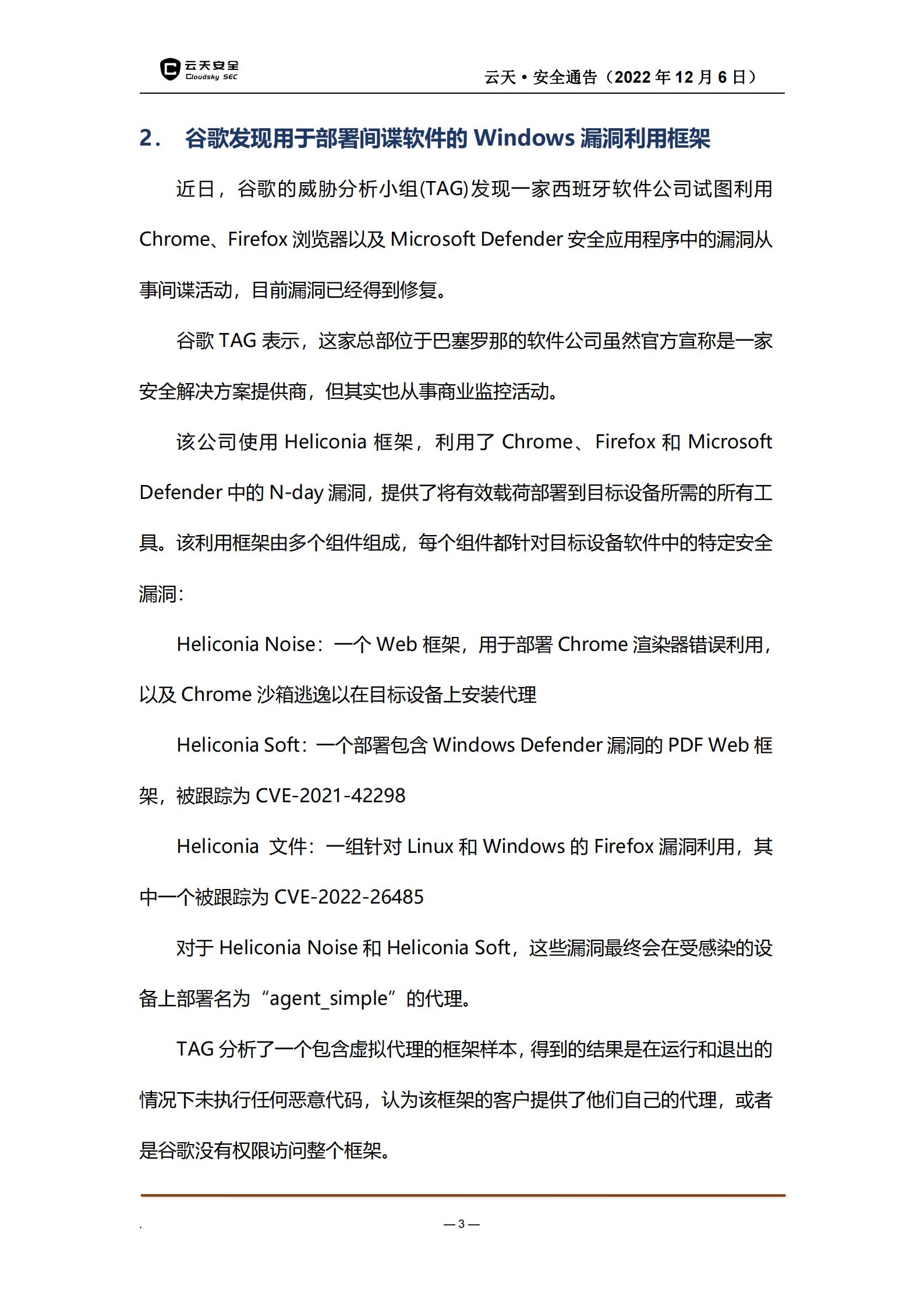 云天安全
Cloudsky SEC

云天 • 安全通告（2022 年 12 月 6 日）

2. 谷歌发现用于部署间谍软件的 Windows 漏洞利用框架

近日，谷歌的威胁分析小组(TAG)发现一家西班牙软件公司试图利用 Chrome、Firefox 浏览器以及 Microsoft Defender 安全应用程序中的漏洞从事间谍活动，目前漏洞已经得到修复。

谷歌 TAG 表示，这家总部位于巴塞罗那的软件公司虽然官方宣称是一家安全解决方案提供商，但其实也从事商业监控活动。

该公司使用 Heliconia 框架，利用了 Chrome、Firefox 和 Microsoft Defender 中的 N-day 漏洞，提供了将有效载荷部署到目标设备所需的所有工具。该利用框架由多个组件组成，每个组件都针对目标设备软件中的特定安全漏洞：

Heliconia Noise：一个 Web 框架，用于部署 Chrome 渲染器错误利用，以及 Chrome 沙箱逃逸以在目标设备上安装代理

Heliconia Soft：一个部署包含 Windows Defender 漏洞的 PDF Web 框架，被跟踪为 CVE-2021-42298

Heliconia 文件：一组针对 Linux 和 Windows 的 Firefox 漏洞利用，其中一个被跟踪为 CVE-2022-26485

对于 Heliconia Noise 和 Heliconia Soft，这些漏洞最终会在受感染的设备上部署名为“agent_simple”的代理。

TAG 分析了一个包含虚拟代理的框架样本，得到的结果是在运行和退出的情况下未执行任何恶意代码，认为该框架的客户提供了他们自己的代理，或者是谷歌没有权限访问整个框架。

.

— 3 —